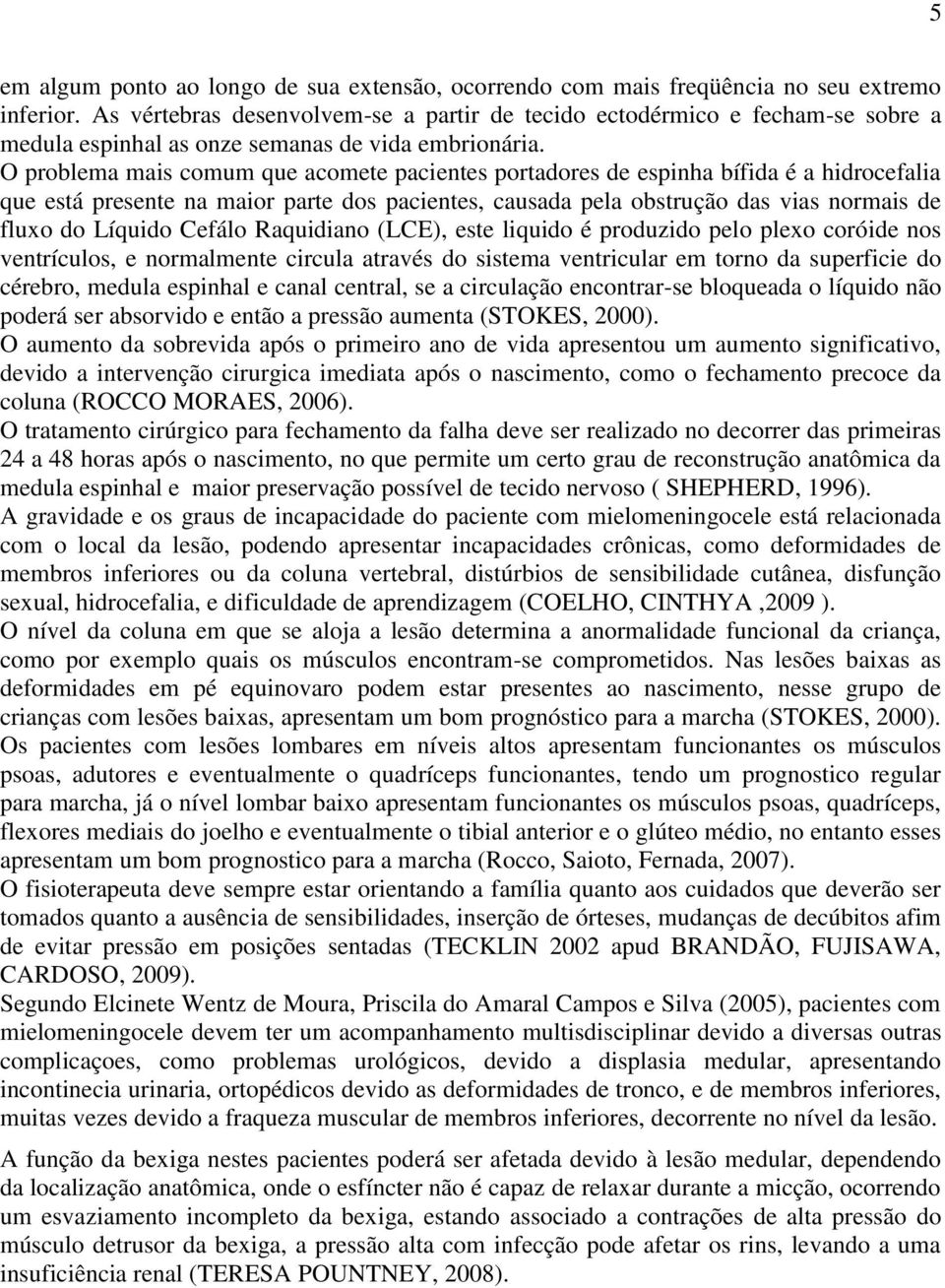 5

em algum ponto ao longo de sua extensão, ocorrendo com mais freqüência no seu extremo inferior. As vértebras desenvolvem-se a partir de tecido ectodérmico e fecham-se sobre a medula espinhal as onze semanas de vida embrionária.
O problema mais comum que acomete pacientes portadores de espinha bífida é a hidrocefalia que está presente na maior parte dos pacientes, causada pela obstrução das vias normais de fluxo do Líquido Cefálo Raquidiano (LCE), este liquido é produzido pelo plexo coróide nos ventrículos, e normalmente circula através do sistema ventricular em torno da superficie do cérebro, medula espinhal e canal central, se a circulação encontrar-se bloqueada o líquido não poderá ser absorvido e então a pressão aumenta (STOKES, 2000).
O aumento da sobrevida após o primeiro ano de vida apresentou um aumento significativo, devido a intervenção cirurgica imediata após o nascimento, como o fechamento precoce da coluna (ROCCO MORAES, 2006).
O tratamento cirúrgico para fechamento da falha deve ser realizado no decorrer das primeiras 24 a 48 horas após o nascimento, no que permite um certo grau de reconstrução anatômica da medula espinhal e maior preservação possível de tecido nervoso ( SHEPHERD, 1996).
A gravidade e os graus de incapacidade do paciente com mielomeningocele está relacionada com o local da lesão, podendo apresentar incapacidades crônicas, como deformidades de membros inferiores ou da coluna vertebral, distúrbios de sensibilidade cutânea, disfunção sexual, hidrocefalia, e dificuldade de aprendizagem (COELHO, CINTHYA ,2009 ).
O nível da coluna em que se aloja a lesão determina a anormalidade funcional da criança, como por exemplo quais os músculos encontram-se comprometidos. Nas lesões baixas as deformidades em pé equinovaro podem estar presentes ao nascimento, nesse grupo de crianças com lesões baixas, apresentam um bom prognóstico para a marcha (STOKES, 2000).
Os pacientes com lesões lombares em níveis altos apresentam funcionantes os músculos psoas, adutores e eventualmente o quadríceps funcionantes, tendo um prognostico regular para marcha, já o nível lombar baixo apresentam funcionantes os músculos psoas, quadríceps, flexores mediais do joelho e eventualmente o tibial anterior e o glúteo médio, no entanto esses apresentam um bom prognostico para a marcha (Rocco, Saioto, Fernada, 2007).
O fisioterapeuta deve sempre estar orientando a família quanto aos cuidados que deverão ser tomados quanto a ausência de sensibilidades, inserção de órteses, mudanças de decúbitos afim de evitar pressão em posições sentadas (TECKLIN 2002 apud BRANDÃO, FUJISAWA, CARDOSO, 2009).
Segundo Elcinete Wentz de Moura, Priscila do Amaral Campos e Silva (2005), pacientes com mielomeningocele devem ter um acompanhamento multisdisciplinar devido a diversas outras complicaçoes, como problemas urológicos, devido a displasia medular, apresentando incontinecia urinaria, ortopédicos devido as deformidades de tronco, e de membros inferiores, muitas vezes devido a fraqueza muscular de membros inferiores, decorrente no nível da lesão.

A função da bexiga nestes pacientes poderá ser afetada devido à lesão medular, dependendo da localização anatômica, onde o esfíncter não é capaz de relaxar durante a micção, ocorrendo um esvaziamento incompleto da bexiga, estando associado a contrações de alta pressão do músculo detrusor da bexiga, a pressão alta com infecção pode afetar os rins, levando a uma insuficiência renal (TERESA POUNTNEY, 2008).